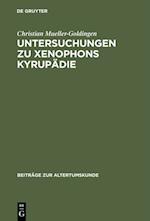 DE GRUYTER

Christian Mueller-Goldingen

UNTERSUCHUNGEN ZU XENOPHONS KYRUPÄDIE

BEITRÄGE ZUR ALTERTUMSKUNDE

DE
G